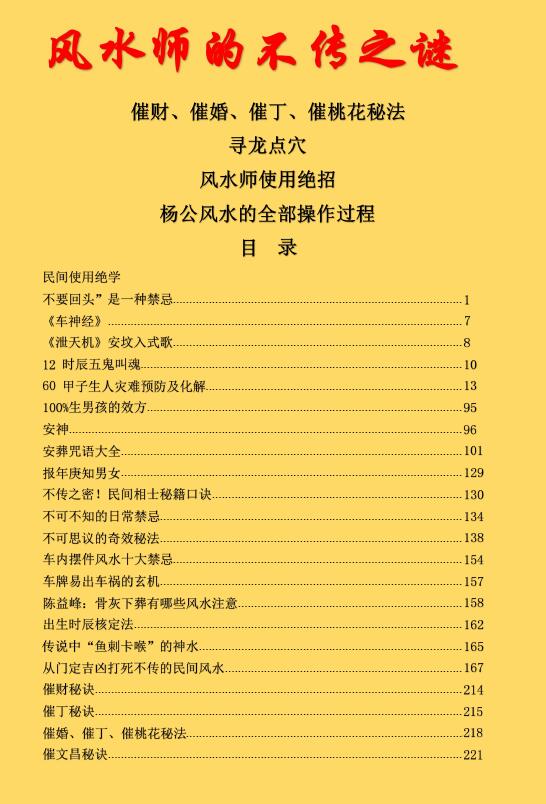 风水师的不传之谜

催财、催婚、催丁、催桃花秘法

寻龙点穴

风水师使用绝招

杨公风水的全部操作过程

目 录

民间使用绝学
不要回头”是一种禁忌 1
《车神经》 7
《泄天机》安坟入式歌 8
12 时辰五鬼叫魂 10
60 甲子生人灾难预防及化解 13
100%生男孩的效方 95
安神 96
安葬咒语大全 101
报年庚知男女 129
不传之密！民间相士秘籍口诀 130
不可不知的日常禁忌 134
不可思议的奇效秘法 138
车内摆件风水十大禁忌 154
车牌易出车祸的玄机 157
陈益峰：骨灰下葬有哪些风水注意 158
出生时辰核定法 162
传说中“鱼刺卡喉”的神水 165
从门定吉凶打死不传的民间风水 167
催财秘诀 214
催丁秘诀 215
催婚、催丁、催桃花秘法 218
催文昌秘诀 221